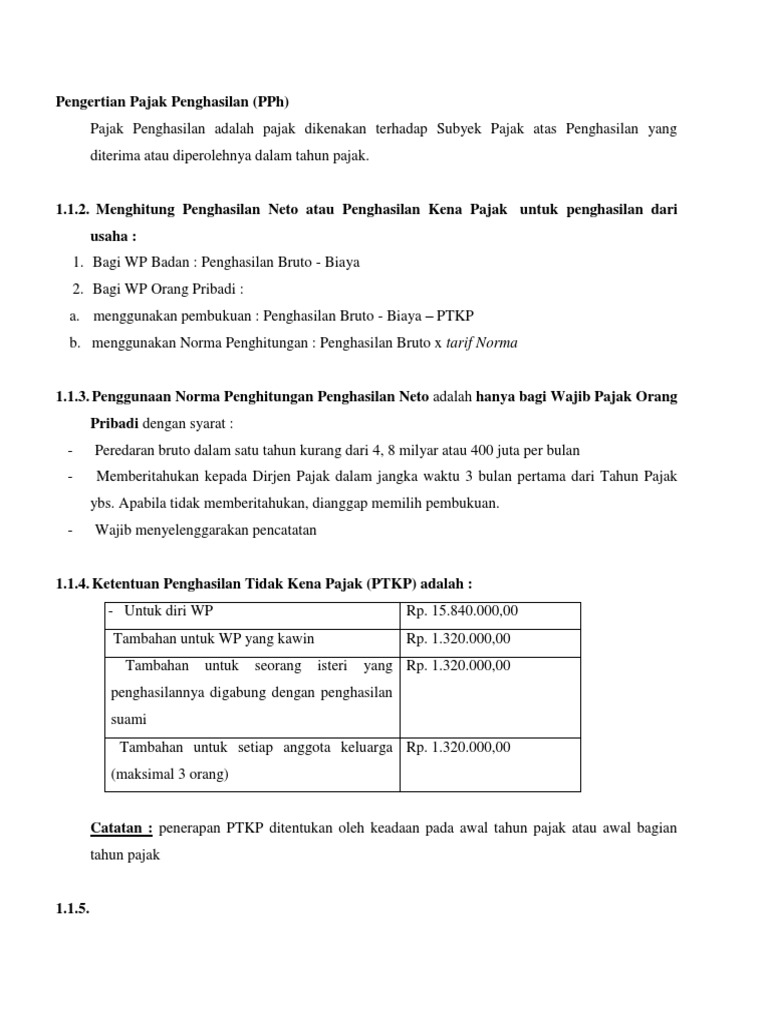 Pengertian Pajak Penghasilan (PPh)

Pajak Penghasilan adalah pajak dikenakan terhadap Subyek Pajak atas Penghasilan yang diterima atau diperolehnya dalam tahun pajak.

1.1.2. Menghitung Penghasilan Neto atau Penghasilan Kena Pajak untuk penghasilan dari usaha :

1. Bagi WP Badan : Penghasilan Bruto - Biaya
2. Bagi WP Orang Pribadi :
a. menggunakan pembukuan : Penghasilan Bruto - Biaya – PTKP
b. menggunakan Norma Penghitungan : Penghasilan Bruto x tarif Norma

1.1.3. Penggunaan Norma Penghitungan Penghasilan Neto adalah hanya bagi Wajib Pajak Orang Pribadi dengan syarat :

- Peredaran bruto dalam satu tahun kurang dari 4, 8 milyar atau 400 juta per bulan
- Memberitahukan kepada Dirjen Pajak dalam jangka waktu 3 bulan pertama dari Tahun Pajak ybs. Apabila tidak memberitahukan, dianggap memilih pembukuan.
- Wajib menyelenggarakan pencatatan

1.1.4. Ketentuan Penghasilan Tidak Kena Pajak (PTKP) adalah :

| - Untuk diri WP | Rp. 15.840.000,00 |
|---|---|
| Tambahan untuk WP yang kawin | Rp. 1.320.000,00 |
| Tambahan untuk seorang isteri yang penghasilannya digabung dengan penghasilan suami | Rp. 1.320.000,00 |
| Tambahan untuk setiap anggota keluarga (maksimal 3 orang) | Rp. 1.320.000,00 |

Catatan : penerapan PTKP ditentukan oleh keadaan pada awal tahun pajak atau awal bagian tahun pajak

1.1.5.